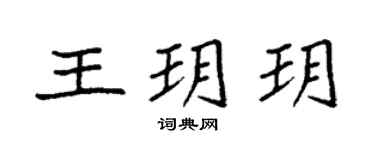 王玥玥
词典网